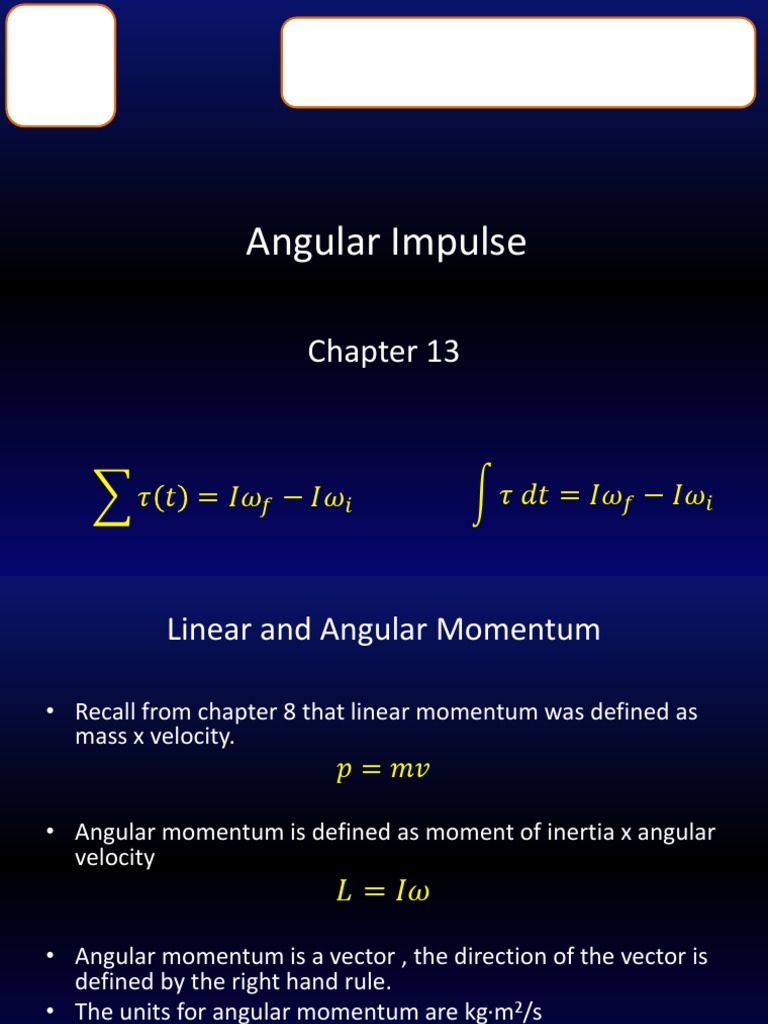 Angular Impulse

Chapter 13

$\sum \tau(t) = I\omega_f - I\omega_i$

$\int \tau \, dt = I\omega_f - I\omega_i$

Linear and Angular Momentum

• Recall from chapter 8 that linear momentum was defined as mass x velocity.

$p = mv$

• Angular momentum is defined as moment of inertia x angular velocity

$L = I\omega$

• Angular momentum is a vector , the direction of the vector is defined by the right hand rule.
• The units for angular momentum are kg·m²/s